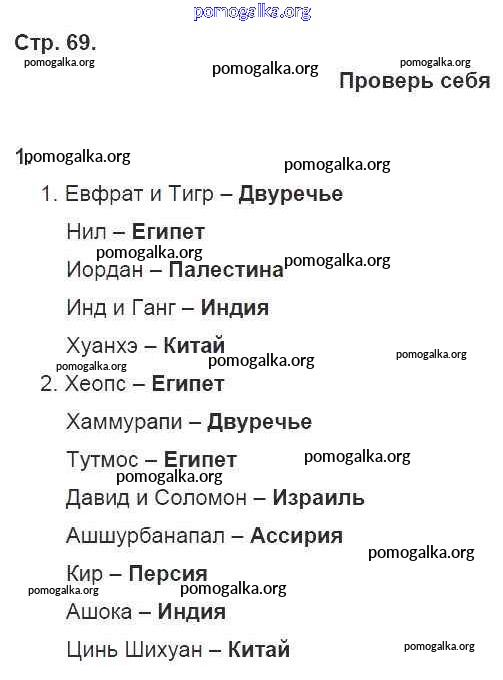 pomogalka.org

Стр. 69.
pomogalka.org pomogalka.org pomogalka.org
Проверь себя

1. pomogalka.org pomogalka.org

1. Евфрат и Тигр – Двуречье

Нил – Египет
pomogalka.org
Иордан – Палестина pomogalka.org

Инд и Ганг – Индия

Хуанхэ – Китай
pomogalka.org pomogalka.org pomogalka.org

2. Хеопс – Египет

Хаммурапи – Двуречье

Тутмос – Египет pomogalka.org
pomogalka.org
Давид и Соломон – Израиль

Ашшурбанапал – Ассирия
pomogalka.org

Кир – Персия
pomogalka.org pomogalka.org
Ашока – Индия

Цинь Шихуан – Китай pomogalka.org